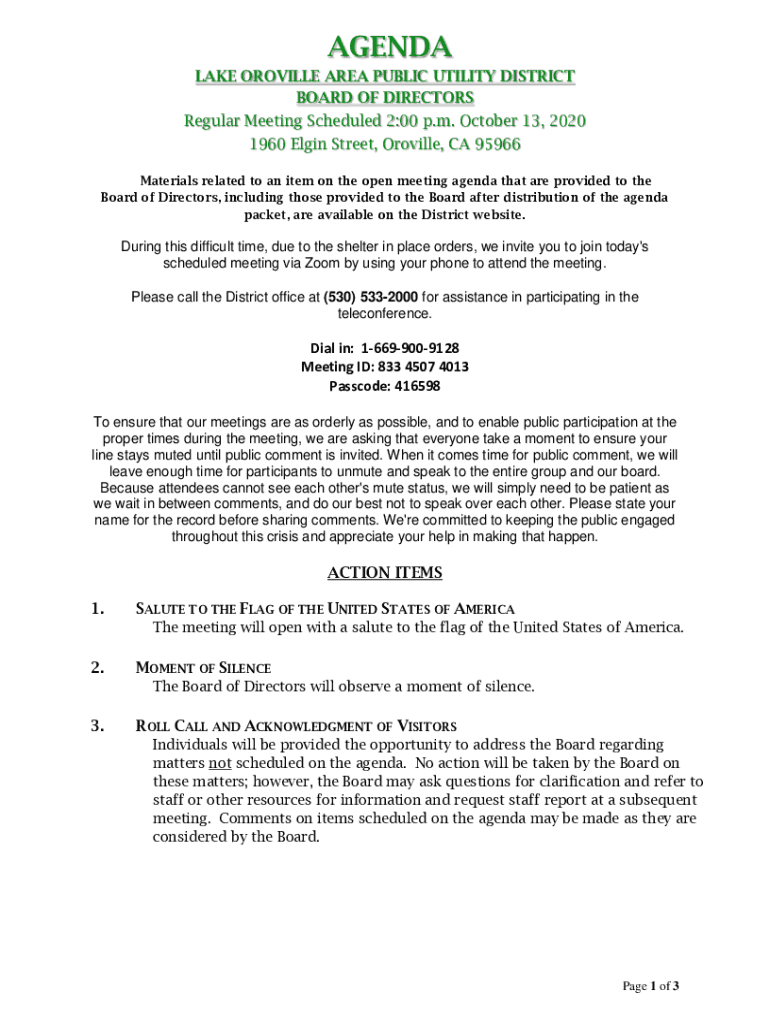 AGENDA

LAKE OROVILLE AREA PUBLIC UTILITY DISTRICT
BOARD OF DIRECTORS

Regular Meeting Scheduled 2:00 p.m. October 13, 2020
1960 Elgin Street, Oroville, CA 95966

Materials related to an item on the open meeting agenda that are provided to the Board of Directors, including those provided to the Board after distribution of the agenda packet, are available on the District website.

During this difficult time, due to the shelter in place orders, we invite you to join today's scheduled meeting via Zoom by using your phone to attend the meeting.

Please call the District office at (530) 533-2000 for assistance in participating in the teleconference.

Dial in: 1-669-900-9128
Meeting ID: 833 4507 4013
Passcode: 416598

To ensure that our meetings are as orderly as possible, and to enable public participation at the proper times during the meeting, we are asking that everyone take a moment to ensure your line stays muted until public comment is invited. When it comes time for public comment, we will leave enough time for participants to unmute and speak to the entire group and our board. Because attendees cannot see each other's mute status, we will simply need to be patient as we wait in between comments, and do our best not to speak over each other. Please state your name for the record before sharing comments. We're committed to keeping the public engaged throughout this crisis and appreciate your help in making that happen.

ACTION ITEMS

1. SALUTE TO THE FLAG OF THE UNITED STATES OF AMERICA
The meeting will open with a salute to the flag of the United States of America.

2. MOMENT OF SILENCE
The Board of Directors will observe a moment of silence.

3. ROLL CALL AND ACKNOWLEDGMENT OF VISITORS
Individuals will be provided the opportunity to address the Board regarding matters not scheduled on the agenda. No action will be taken by the Board on these matters; however, the Board may ask questions for clarification and refer to staff or other resources for information and request staff report at a subsequent meeting. Comments on items scheduled on the agenda may be made as they are considered by the Board.

Page 1 of 3